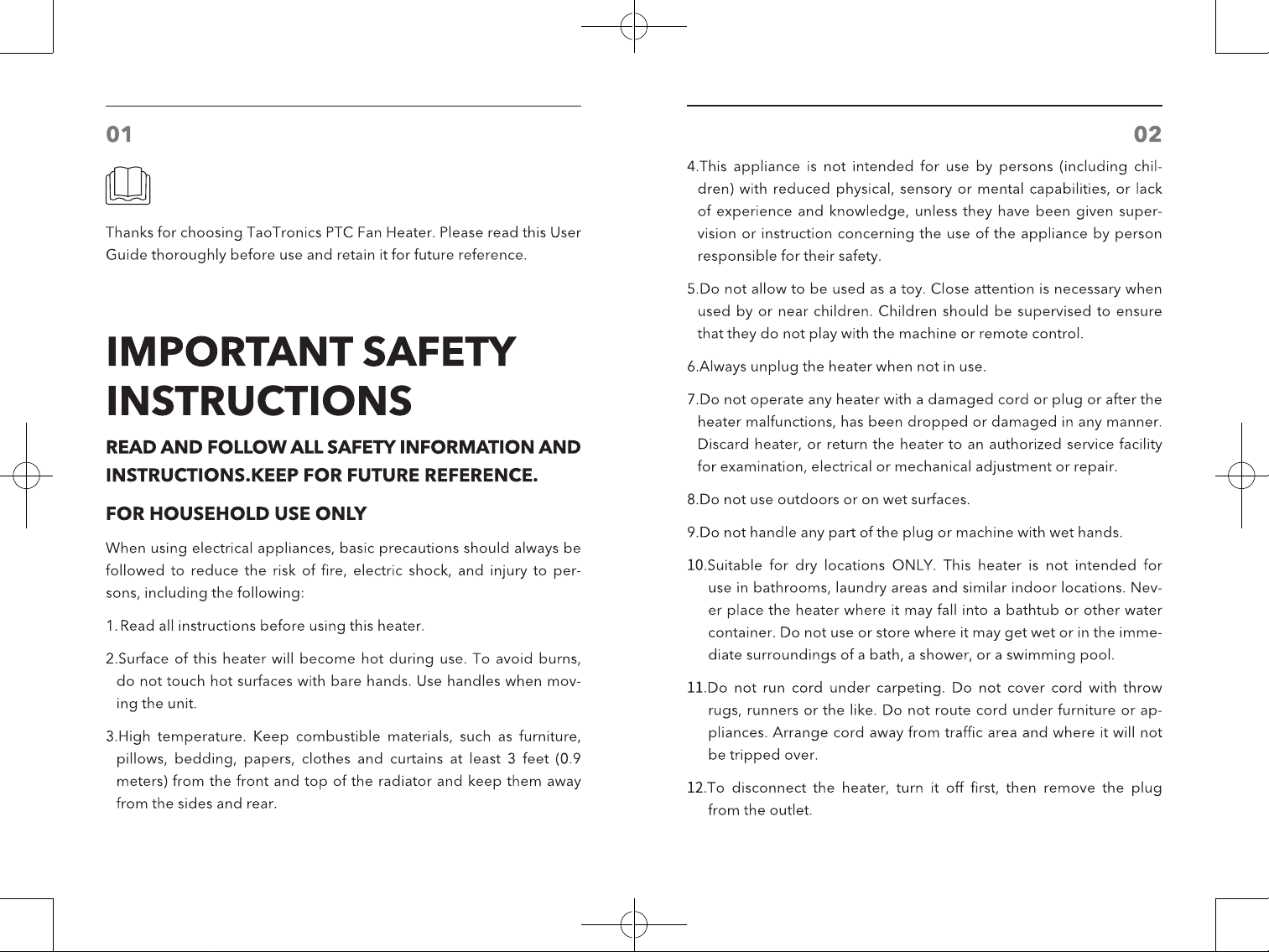 01

Thanks for choosing TaoTronics PTC Fan Heater. Please read this User Guide thoroughly before use and retain it for future reference.

IMPORTANT SAFETY INSTRUCTIONS

READ AND FOLLOW ALL SAFETY INFORMATION AND INSTRUCTIONS.KEEP FOR FUTURE REFERENCE.

FOR HOUSEHOLD USE ONLY

When using electrical appliances, basic precautions should always be followed to reduce the risk of fire, electric shock, and injury to persons, including the following:

1. Read all instructions before using this heater.

2.Surface of this heater will become hot during use. To avoid burns, do not touch hot surfaces with bare hands. Use handles when moving the unit.

3.High temperature. Keep combustible materials, such as furniture, pillows, bedding, papers, clothes and curtains at least 3 feet (0.9 meters) from the front and top of the radiator and keep them away from the sides and rear.

02

4.This appliance is not intended for use by persons (including children) with reduced physical, sensory or mental capabilities, or lack of experience and knowledge, unless they have been given supervision or instruction concerning the use of the appliance by person responsible for their safety.

5.Do not allow to be used as a toy. Close attention is necessary when used by or near children. Children should be supervised to ensure that they do not play with the machine or remote control.

6.Always unplug the heater when not in use.

7.Do not operate any heater with a damaged cord or plug or after the heater malfunctions, has been dropped or damaged in any manner. Discard heater, or return the heater to an authorized service facility for examination, electrical or mechanical adjustment or repair.

8.Do not use outdoors or on wet surfaces.

9.Do not handle any part of the plug or machine with wet hands.

10.Suitable for dry locations ONLY. This heater is not intended for use in bathrooms, laundry areas and similar indoor locations. Never place the heater where it may fall into a bathtub or other water container. Do not use or store where it may get wet or in the immediate surroundings of a bath, a shower, or a swimming pool.

11.Do not run cord under carpeting. Do not cover cord with throw rugs, runners or the like. Do not route cord under furniture or appliances. Arrange cord away from traffic area and where it will not be tripped over.

12.To disconnect the heater, turn it off first, then remove the plug from the outlet.